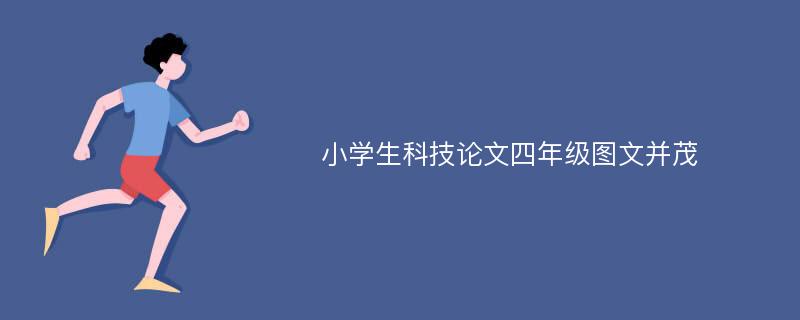 小学生科技论文四年级图文并茂